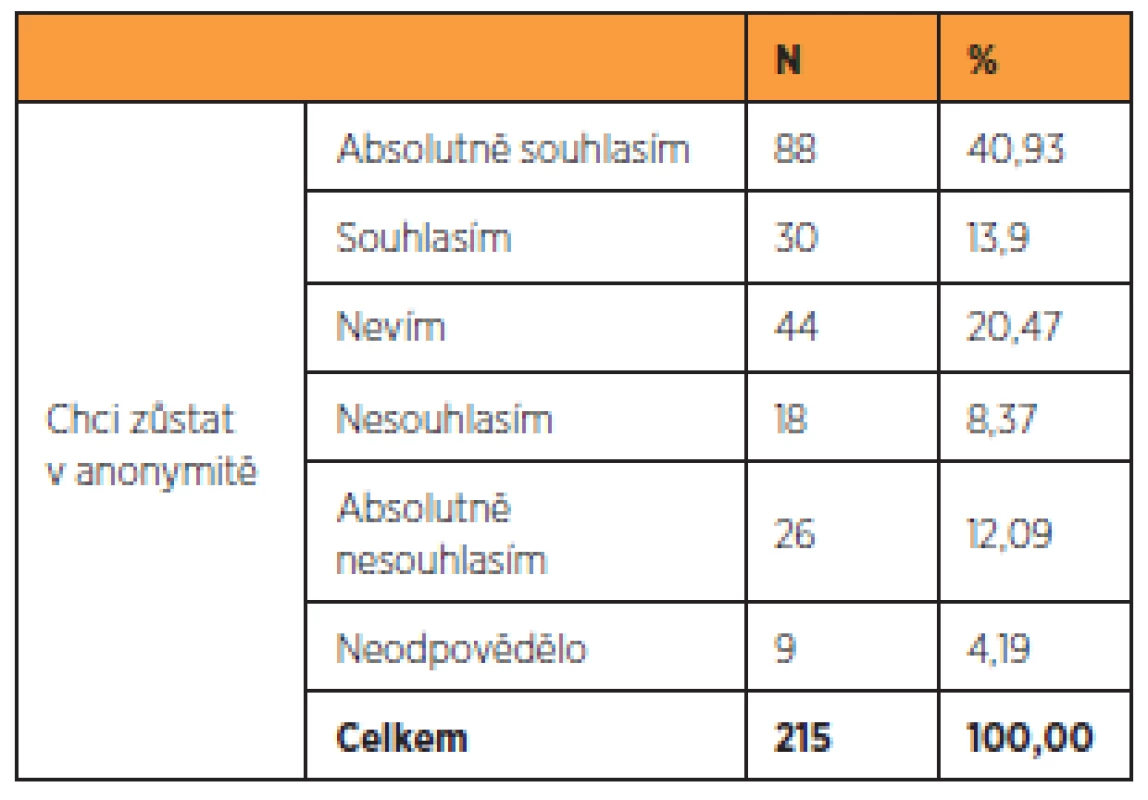 | | | N | % |
|---|---|---|---|
| Chci zůstat v anonymitě | Absolutně souhlasím | 88 | 40,93 |
| | Souhlasím | 30 | 13,9 |
| | Nevím | 44 | 20,47 |
| | Nesouhlasím | 18 | 8,37 |
| | Absolutně nesouhlasím | 26 | 12,09 |
| | Neodpovědělo | 9 | 4,19 |
| | **Celkem** | **215** | **100,00** |